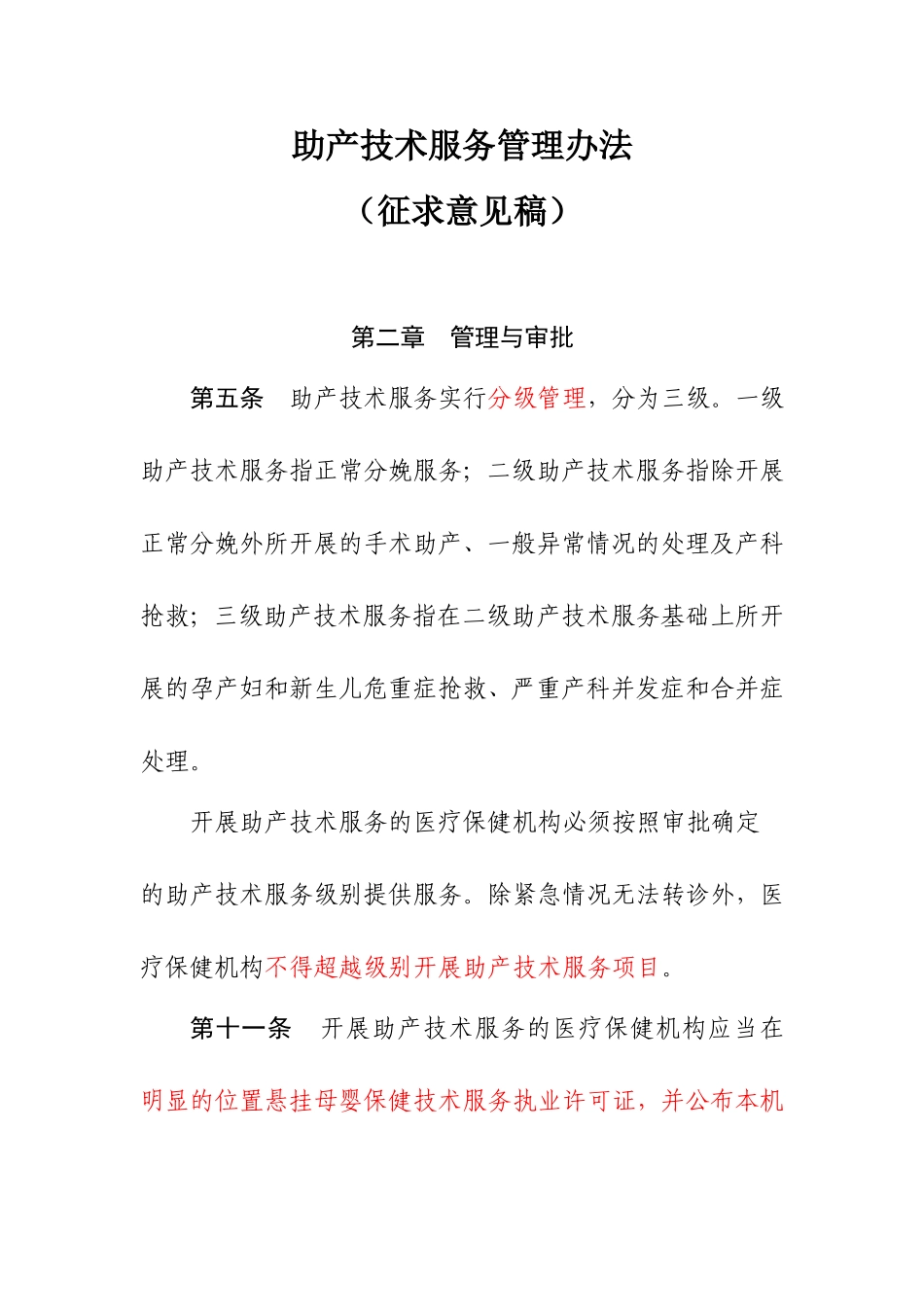 助产技术服务管理办法

（征求意见稿）

第二章　管理与审批

第五条　助产技术服务实行分级管理，分为三级。一级助产技术服务指正常分娩服务；二级助产技术服务指除开展正常分娩外所开展的手术助产、一般异常情况的处理及产科抢救；三级助产技术服务指在二级助产技术服务基础上所开展的孕产妇和新生儿危重症抢救、严重产科并发症和合并症处理。

开展助产技术服务的医疗保健机构必须按照审批确定的助产技术服务级别提供服务。除紧急情况无法转诊外，医疗保健机构不得超越级别开展助产技术服务项目。

第十一条　开展助产技术服务的医疗保健机构应当在明显的位置悬挂母婴保健技术服务执业许可证，并公布本机